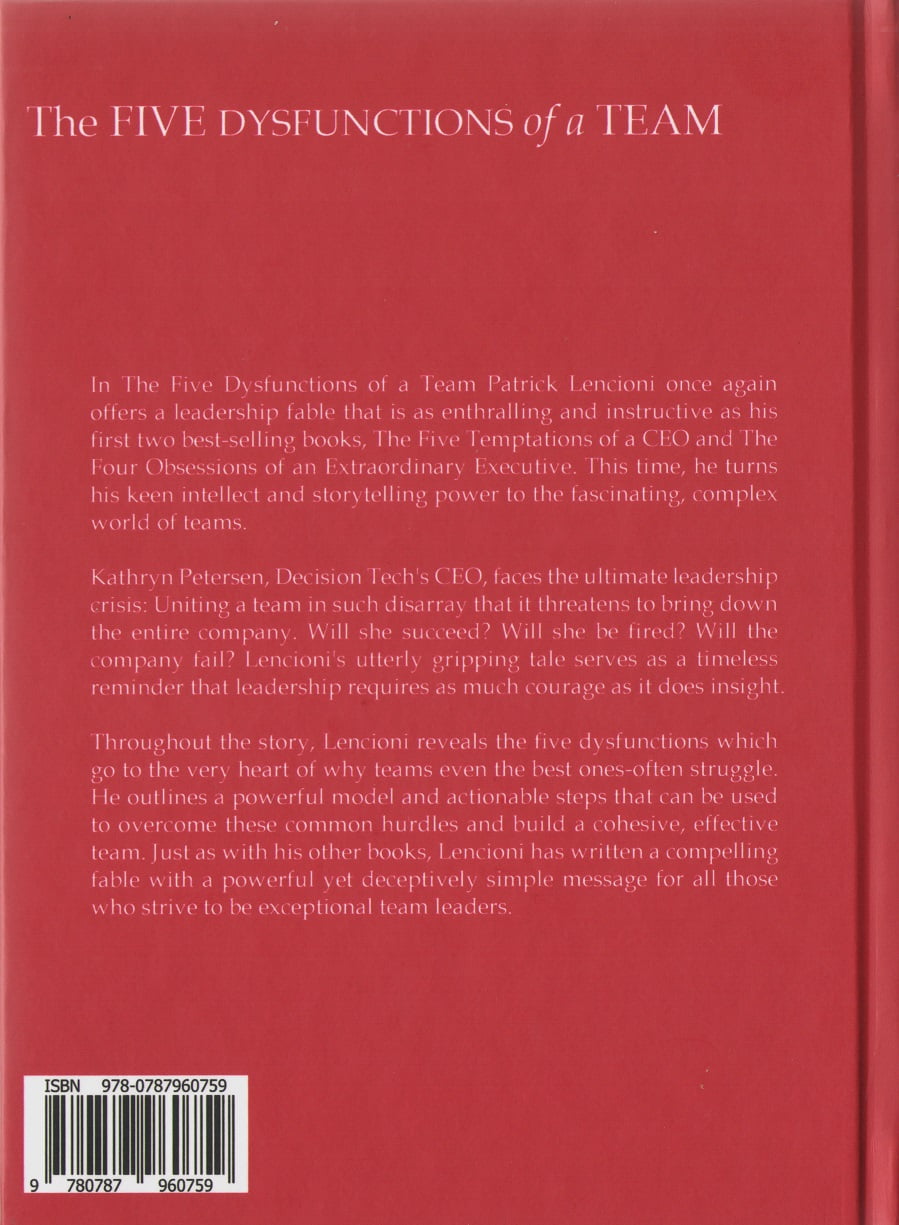 The FIVE DYSFUNCTIONS of a TEAM

In The Five Dysfunctions of a Team Patrick Lencioni once again offers a leadership fable that is as enthralling and instructive as his first two best-selling books, The Five Temptations of a CEO and The Four Obsessions of an Extraordinary Executive. This time, he turns his keen intellect and storytelling power to the fascinating, complex world of teams.

Kathryn Petersen, Decision Tech's CEO, faces the ultimate leadership crisis: Uniting a team in such disarray that it threatens to bring down the entire company. Will she succeed? Will she be fired? Will the company fail? Lencioni's utterly gripping tale serves as a timeless reminder that leadership requires as much courage as it does insight.

Throughout the story, Lencioni reveals the five dysfunctions which go to the very heart of why teams even the best ones-often struggle. He outlines a powerful model and actionable steps that can be used to overcome these common hurdles and build a cohesive, effective team. Just as with his other books, Lencioni has written a compelling fable with a powerful yet deceptively simple message for all those who strive to be exceptional team leaders.

ISBN 978-0787960759

9 780787 960759